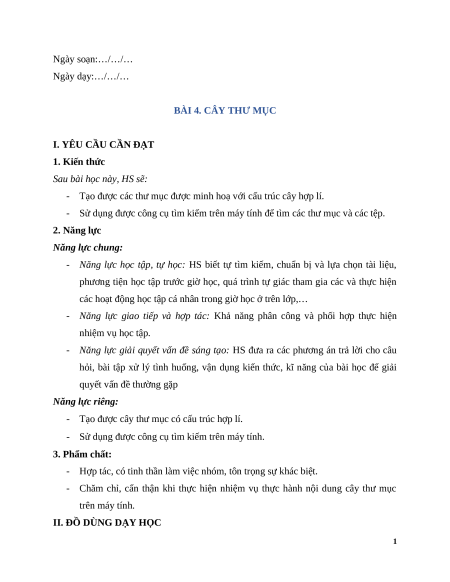 Ngày soạn:…/…/…

Ngày dạy:…/…/…

BÀI 4. CÂY THƯ MỤC

I. YÊU CẦU CẦN ĐẠT

1. Kiến thức

Sau bài học này, HS sẽ:

- Tạo được các thư mục được minh hoạ với cấu trúc cây hợp lí.
- Sử dụng được công cụ tìm kiếm trên máy tính để tìm các thư mục và các tệp.

2. Năng lực

Năng lực chung:

- Năng lực học tập, tự học: HS biết tự tìm kiếm, chuẩn bị và lựa chọn tài liệu, phương tiện học tập trước giờ học, quá trình tự giác tham gia các và thực hiện các hoạt động học tập cá nhân trong giờ học ở trên lớp,…
- Năng lực giao tiếp và hợp tác: Khả năng phân công và phối hợp thực hiện nhiệm vụ học tập.
- Năng lực giải quyết vấn đề sáng tạo: HS đưa ra các phương án trả lời cho câu hỏi, bài tập xử lý tình huống, vận dụng kiến thức, kĩ năng của bài học để giải quyết vấn đề thường gặp

Năng lực riêng:

- Tạo được cây thư mục có cấu trúc hợp lí.
- Sử dụng được công cụ tìm kiếm trên máy tính.

3. Phẩm chất:

- Hợp tác, có tinh thần làm việc nhóm, tôn trọng sự khác biệt.
- Chăm chỉ, cẩn thận khi thực hiện nhiệm vụ thực hành nội dung cây thư mục trên máy tính.

II. ĐỒ DÙNG DẠY HỌC

1